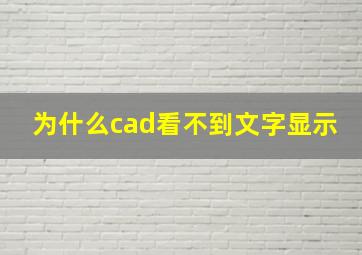 为什么cad看不到文字显示